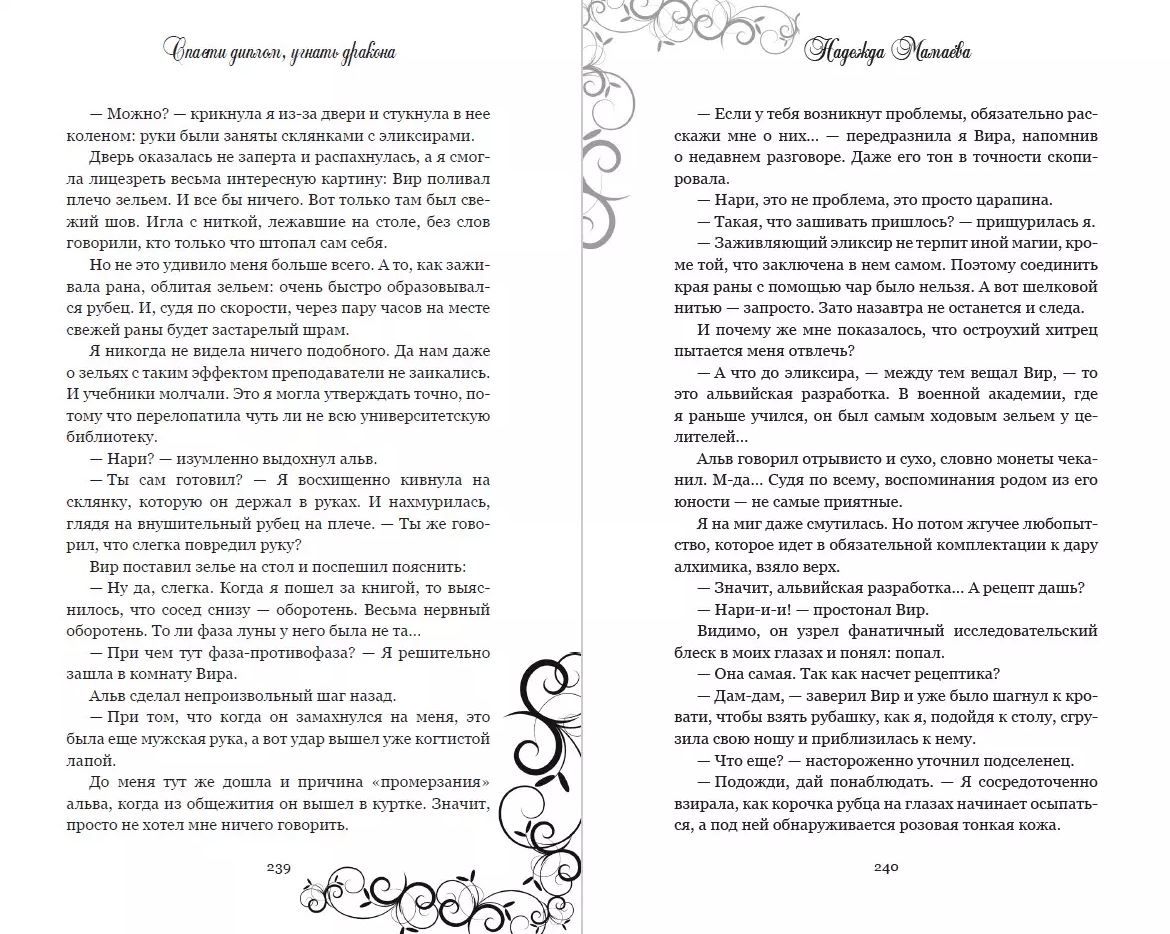 Спасти диплом, угнать дракона

— Можно? — крикнула я из-за двери и стукнула в нее коленом: руки были заняты склянками с эликсирами.

Дверь оказалась не заперта и распахнулась, а я смогла лицезреть весьма интересную картину: Вир поливал плечо зельем. И все бы ничего. Вот только там был свежий шов. Игла с ниткой, лежавшие на столе, без слов говорили, кто только что штопал сам себя.

Но не это удивило меня больше всего. А то, как заживала рана, облитая зельем: очень быстро образовывался рубец. И, судя по скорости, через пару часов на месте свежей раны будет застарелый шрам.

Я никогда не видела ничего подобного. Да нам даже о зельях с таким эффектом преподаватели не заикались. И учебники молчали. Это я могла утверждать точно, потому что перелопатила чуть ли не всю университетскую библиотеку.

— Нари? — изумленно выдохнул альв.

— Ты сам готовил? — Я восхищенно кивнула на склянку, которую он держал в руках. И нахмурилась, глядя на внушительный рубец на плече. — Ты же говорил, что слегка повредил руку?

Вир поставил зелье на стол и поспешил пояснить:

— Ну да, слегка. Когда я пошел за книгой, то выяснилось, что сосед снизу — оборотень. Весьма нервный оборотень. То ли фаза луны у него была не та...

— При чем тут фаза-противофаза? — Я решительно зашла в комнату Вира.

Альв сделал непроизвольный шаг назад.

— При том, что когда он замахнулся на меня, это была еще мужская рука, а вот удар вышел уже когтистой лапой.

До меня тут же дошла и причина «промерзания» альва, когда из общежития он вышел в куртке. Значит, просто не хотел мне ничего говорить.

239

Надежда Мамаева

— Если у тебя возникнут проблемы, обязательно расскажи мне о них... — передразнила я Вира, напомнив о недавнем разговоре. Даже его тон в точности скопировала.

— Нари, это не проблема, это просто царапина.

— Такая, что зашивать пришлось? — прищурилась я.

— Заживляющий эликсир не терпит иной магии, кроме той, что заключена в нем самом. Поэтому соединить края раны с помощью чар было нельзя. А вот шелковой нитью — запросто. Зато назавтра не останется и следа.

И почему же мне показалось, что остроухий хитрец пытается меня отвлечь?

— А что до эликсира, — между тем вещал Вир, — то это альвийская разработка. В военной академии, где я раньше учился, он был самым ходовым зельем у целителей...

Альв говорил отрывисто и сухо, словно монеты чеканил. М-да... Судя по всему, воспоминания родом из его юности — не самые приятные.

Я на миг даже смутилась. Но потом жгучее любопытство, которое идет в обязательной комплектации к дару алхимика, взяло верх.

— Значит, альвийская разработка... А рецепт дашь?

— Нари-и-и! — простонал Вир.

Видимо, он узрел фанатичный исследовательский блеск в моих глазах и понял: попал.

— Она самая. Так как насчет рецептика?

— Дам-дам, — заверил Вир и уже было шагнул к кровати, чтобы взять рубашку, как я, подойдя к столу, сгрузила свою ношу и приблизилась к нему.

— Что еще? — настороженно уточнил подселенец.

— Подожди, дай понаблюдать. — Я сосредоточенно взирала, как корочка рубца на глазах начинает осыпаться, а под ней обнаруживается розовая тонкая кожа.

240